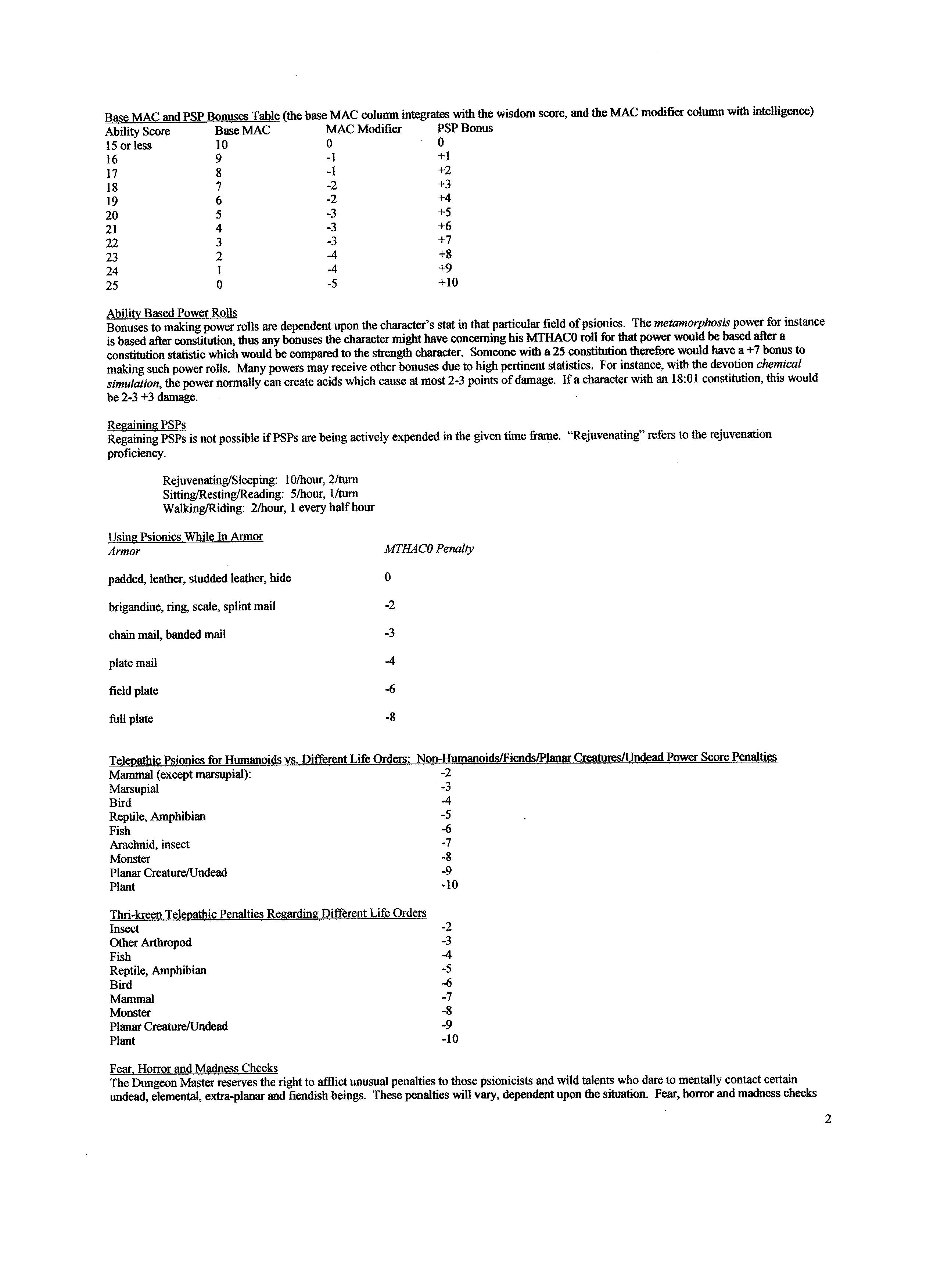 Base MAC and PSP Bonuses Table (the base MAC column integrates with the wisdom score, and the MAC modifier column with intelligence)

| Ability Score | Base MAC | MAC Modifier | PSP Bonus |
|---|---|---|---|
| 15 or less | 10 | 0 | 0 |
| 16 | 9 | -1 | +1 |
| 17 | 8 | -1 | +2 |
| 18 | 7 | -2 | +3 |
| 19 | 6 | -2 | +4 |
| 20 | 5 | -3 | +5 |
| 21 | 4 | -3 | +6 |
| 22 | 3 | -3 | +7 |
| 23 | 2 | -4 | +8 |
| 24 | 1 | -4 | +9 |
| 25 | 0 | -5 | +10 |

Ability Based Power Rolls
Bonuses to making power rolls are dependent upon the character's stat in that particular field of psionics. The metamorphosis power for instance is based after constitution, thus any bonuses the character might have concerning his MTHAC0 roll for that power would be based after a constitution statistic which would be compared to the strength character. Someone with a 25 constitution therefore would have a +7 bonus to making such power rolls. Many powers may receive other bonuses due to high pertinent statistics. For instance, with the devotion chemical simulation, the power normally can create acids which cause at most 2-3 points of damage. If a character with an 18:01 constitution, this would be 2-3 +3 damage.

Regaining PSPs
Regaining PSPs is not possible if PSPs are being actively expended in the given time frame. "Rejuvenating" refers to the rejuvenation proficiency.

Rejuvenating/Sleeping: 10/hour, 2/turn
Sitting/Resting/Reading: 5/hour, 1/turn
Walking/Riding: 2/hour, 1 every half hour

Using Psionics While In Armor

| Armor | MTHAC0 Penalty |
|---|---|
| padded, leather, studded leather, hide | 0 |
| brigandine, ring, scale, splint mail | -2 |
| chain mail, banded mail | -3 |
| plate mail | -4 |
| field plate | -6 |
| full plate | -8 |

Telepathic Psionics for Humanoids vs. Different Life Orders: Non-Humanoids/Fiends/Planar Creatures/Undead Power Score Penalties
Mammal (except marsupial): -2
Marsupial -3
Bird -4
Reptile, Amphibian -5
Fish -6
Arachnid, insect -7
Monster -8
Planar Creature/Undead -9
Plant -10

Thri-kreen Telepathic Penalties Regarding Different Life Orders
Insect -2
Other Arthropod -3
Fish -4
Reptile, Amphibian -5
Bird -6
Mammal -7
Monster -8
Planar Creature/Undead -9
Plant -10

Fear, Horror and Madness Checks
The Dungeon Master reserves the right to afflict unusual penalties to those psionicists and wild talents who dare to mentally contact certain undead, elemental, extra-planar and fiendish beings. These penalties will vary, dependent upon the situation. Fear, horror and madness checks

2